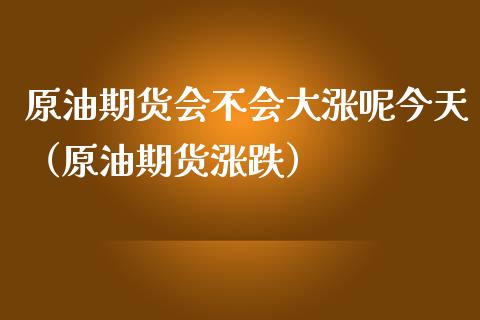 原油期货会不会大涨呢今天（原油期货涨跌）